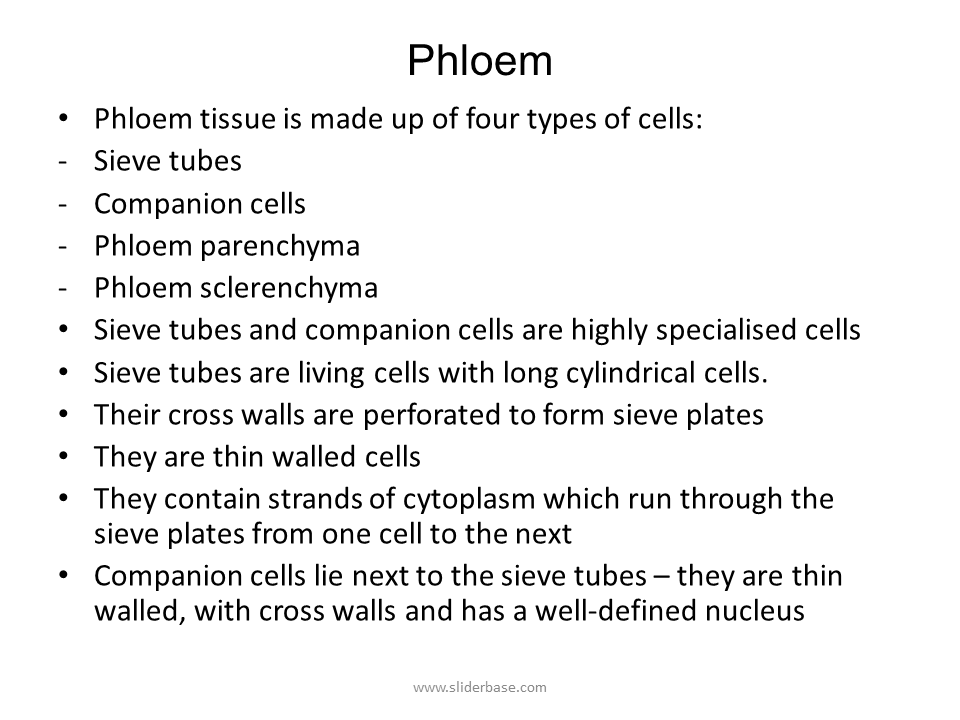 Phloem

• Phloem tissue is made up of four types of cells:
- Sieve tubes
- Companion cells
- Phloem parenchyma
- Phloem sclerenchyma
• Sieve tubes and companion cells are highly specialised cells
• Sieve tubes are living cells with long cylindrical cells.
• Their cross walls are perforated to form sieve plates
• They are thin walled cells
• They contain strands of cytoplasm which run through the sieve plates from one cell to the next
• Companion cells lie next to the sieve tubes – they are thin walled, with cross walls and has a well-defined nucleus

www.sliderbase.com